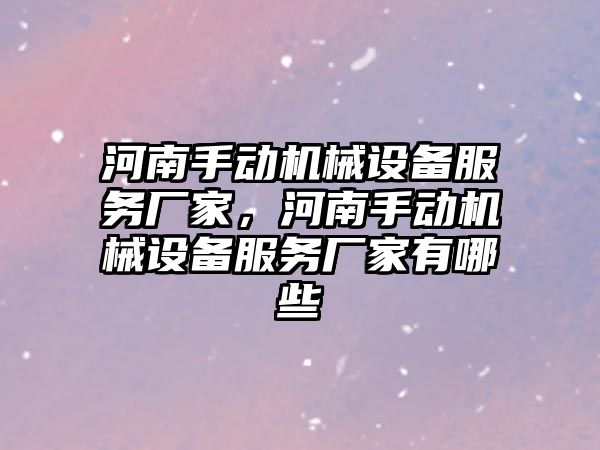 河南手动机械设备服务厂家，河南手动机械设备服务厂家有哪些